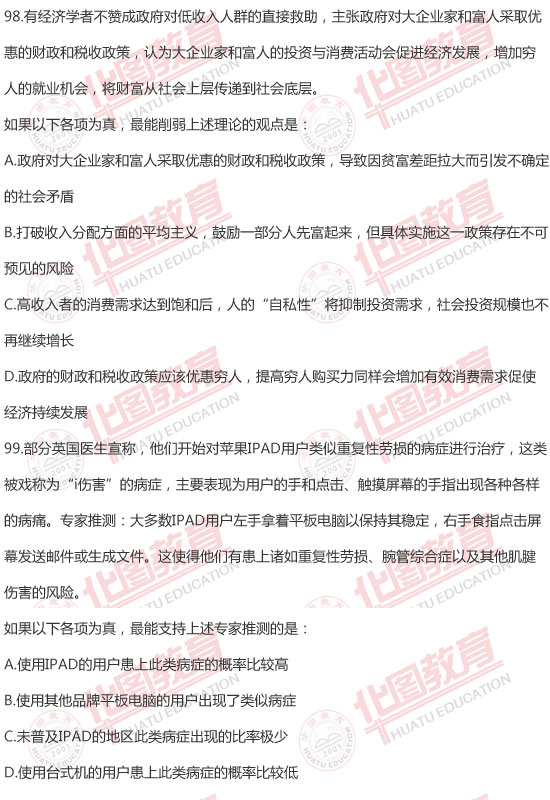 98.有经济学者不赞成政府对低收入人群的直接救助，主张政府对大企业家和富人采取优惠的财政和税收政策，认为大企业家和富人的投资与消费活动会促进经济发展，增加穷人的就业机会，将财富从社会上层传递到社会底层。

如果以下各项为真，最能削弱上述理论的观点是：

A.政府对大企业家和富人采取优惠的财政和税收政策，导致因贫富差距拉大而引发不确定的社会矛盾

B.打破收入分配方面的平均主义，鼓励一部分人先富起来，但具体实施这一政策存在不可预见的风险

C.高收入者的消费需求达到饱和后，人的“自私性”将抑制投资需求，社会投资规模也不再继续增长

D.政府的财政和税收政策应该优惠穷人，提高穷人购买力同样会增加有效消费需求促使经济持续发展

99.部分英国医生宣称，他们开始对苹果IPAD用户类似重复性劳损的病症进行治疗，这类被戏称为“i伤害”的病症，主要表现为用户的手和点击、触摸屏幕的手指出现各种各样的病痛。专家推测：大多数IPAD用户左手拿着平板电脑以保持其稳定，右手食指点击屏幕发送邮件或生成文件。这使得他们有患上诸如重复性劳损、腕管综合症以及其他肌腱伤害的风险。

如果以下各项为真，最能支持上述专家推测的是：

A.使用IPAD的用户患上此类病症的概率比较高

B.使用其他品牌平板电脑的用户出现了类似病症

C.未普及IPAD的地区此类病症出现的比率极少

D.使用台式机的用户患上此类病症的概率比较低

华图教育 HUATU EDUCATION